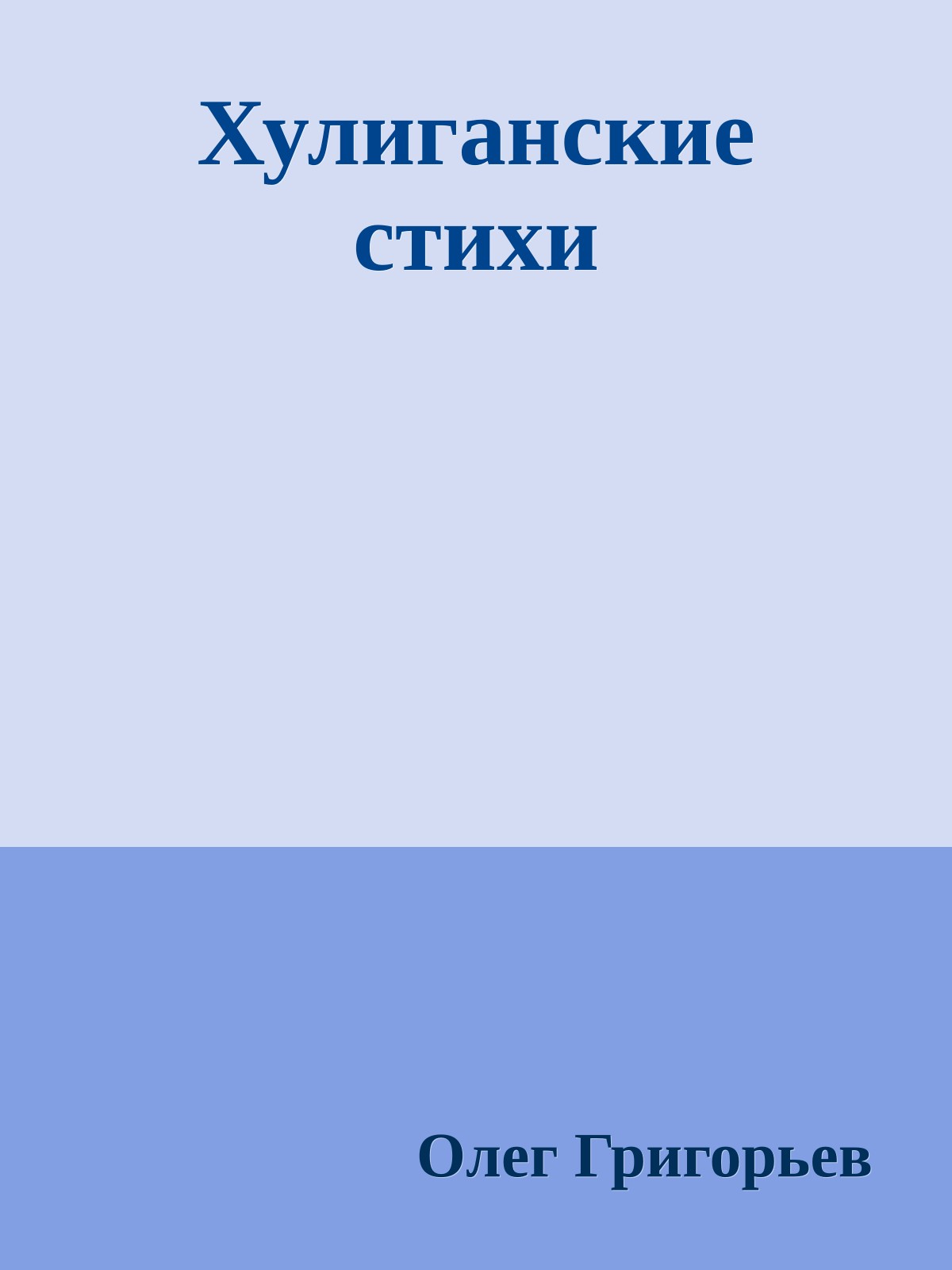 Хулиганские стихи

Олег Григорьев